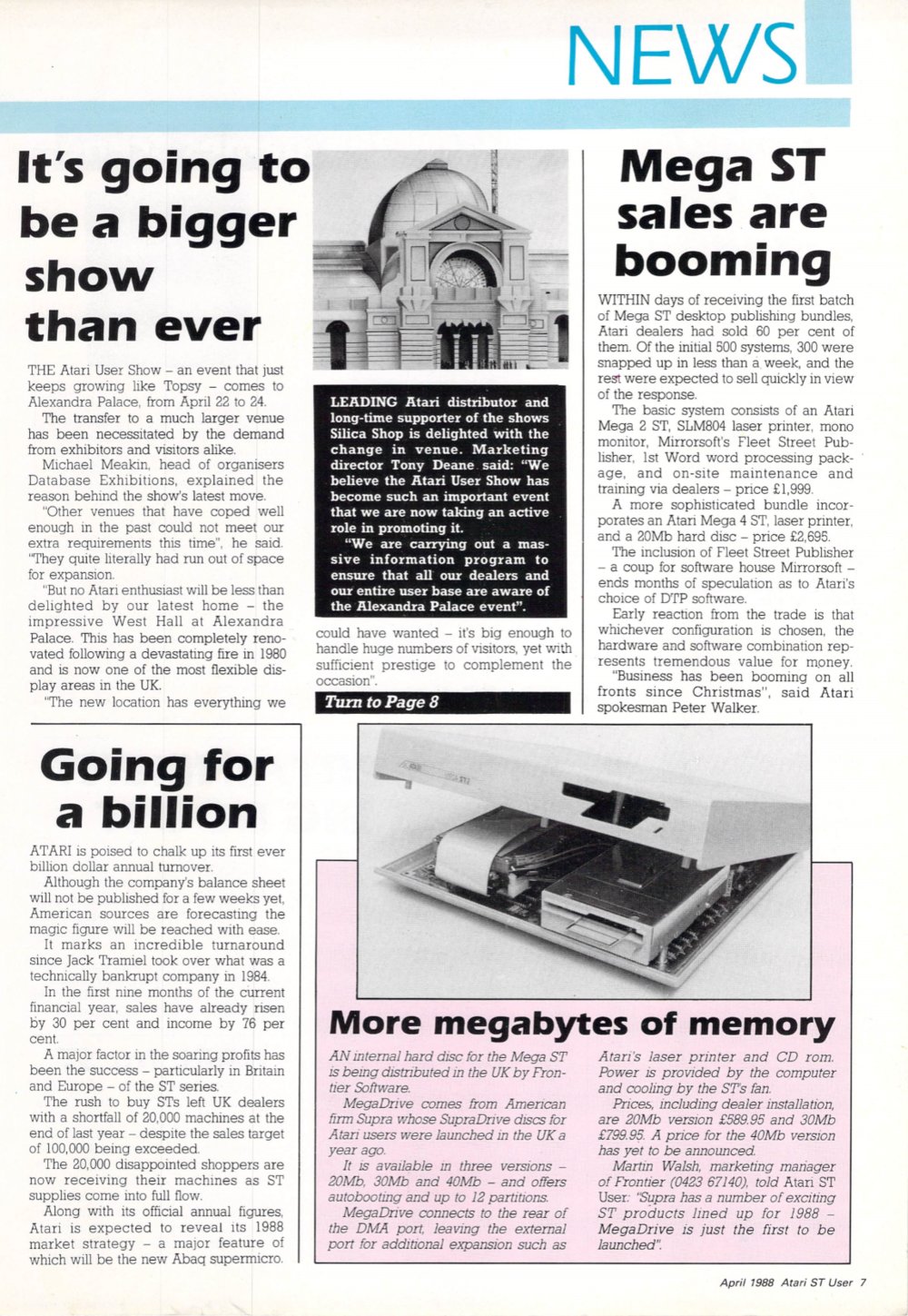 NEWS

It's going to be a bigger show than ever

THE Atari User Show – an event that just keeps growing like Topsy – comes to Alexandra Palace, from April 22 to 24.

The transfer to a much larger venue has been necessitated by the demand from exhibitors and visitors alike.

Michael Meakin, head of organisers Database Exhibitions, explained the reason behind the show's latest move.

"Other venues that have coped well enough in the past could not meet our extra requirements this time", he said. "They quite literally had run out of space for expansion.

"But no Atari enthusiast will be less than delighted by our latest home – the impressive West Hall at Alexandra Palace. This has been completely renovated following a devastating fire in 1980 and is now one of the most flexible display areas in the UK.

"The new location has everything we could have wanted – it's big enough to handle huge numbers of visitors, yet with sufficient prestige to complement the occasion".

LEADING Atari distributor and long-time supporter of the shows Silica Shop is delighted with the change in venue. Marketing director Tony Deane said: "We believe the Atari User Show has become such an important event that we are now taking an active role in promoting it.

"We are carrying out a massive information program to ensure that all our dealers and our entire user base are aware of the Alexandra Palace event".

Turn to Page 8

Mega ST sales are booming

WITHIN days of receiving the first batch of Mega ST desktop publishing bundles, Atari dealers had sold 60 per cent of them. Of the initial 500 systems, 300 were snapped up in less than a week, and the rest were expected to sell quickly in view of the response.

The basic system consists of an Atari Mega 2 ST, SLM804 laser printer, mono monitor, Mirrorsoft's Fleet Street Publisher, 1st Word word processing package, and on-site maintenance and training via dealers – price £1,999.

A more sophisticated bundle incorporates an Atari Mega 4 ST, laser printer, and a 20Mb hard disc – price £2,695.

The inclusion of Fleet Street Publisher – a coup for software house Mirrorsoft – ends months of speculation as to Atari's choice of DTP software.

Early reaction from the trade is that whichever configuration is chosen, the hardware and software combination represents tremendous value for money.

"Business has been booming on all fronts since Christmas", said Atari spokesman Peter Walker.

Going for a billion

ATARI is poised to chalk up its first ever billion dollar annual turnover.

Although the company's balance sheet will not be published for a few weeks yet, American sources are forecasting the magic figure will be reached with ease.

It marks an incredible turnaround since Jack Tramiel took over what was a technically bankrupt company in 1984.

In the first nine months of the current financial year, sales have already risen by 30 per cent and income by 76 per cent.

A major factor in the soaring profits has been the success – particularly in Britain and Europe – of the ST series.

The rush to buy STs left UK dealers with a shortfall of 20,000 machines at the end of last year – despite the sales target of 100,000 being exceeded.

The 20,000 disappointed shoppers are now receiving their machines as ST supplies come into full flow.

Along with its official annual figures, Atari is expected to reveal its 1988 market strategy – a major feature of which will be the new Abaq supermicro.

More megabytes of memory

AN internal hard disc for the Mega ST is being distributed in the UK by Frontier Software.

MegaDrive comes from American firm Supra whose SupraDrive discs for Atari users were launched in the UK a year ago.

It is available in three versions – 20Mb, 30Mb and 40Mb – and offers autobooting and up to 12 partitions.

MegaDrive connects to the rear of the DMA port, leaving the external port for additional expansion such as Atari's laser printer and CD rom. Power is provided by the computer and cooling by the ST's fan.

Prices, including dealer installation, are 20Mb version £589.95 and 30Mb £799.95. A price for the 40Mb version has yet to be announced.

Martin Walsh, marketing manager of Frontier (0423 67140), told Atari ST User: "Supra has a number of exciting ST products lined up for 1988 – MegaDrive is just the first to be launched".

April 1988 Atari ST User 7